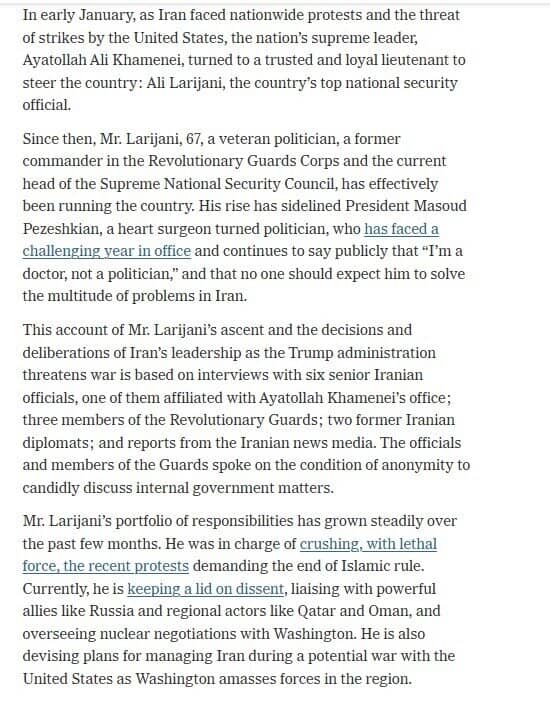 In early January, as Iran faced nationwide protests and the threat of strikes by the United States, the nation's supreme leader, Ayatollah Ali Khamenei, turned to a trusted and loyal lieutenant to steer the country: Ali Larijani, the country's top national security official.

Since then, Mr. Larijani, 67, a veteran politician, a former commander in the Revolutionary Guards Corps and the current head of the Supreme National Security Council, has effectively been running the country. His rise has sidelined President Masoud Pezeshkian, a heart surgeon turned politician, who has faced a challenging year in office and continues to say publicly that "I'm a doctor, not a politician," and that no one should expect him to solve the multitude of problems in Iran.

This account of Mr. Larijani's ascent and the decisions and deliberations of Iran's leadership as the Trump administration threatens war is based on interviews with six senior Iranian officials, one of them affiliated with Ayatollah Khamenei's office; three members of the Revolutionary Guards; two former Iranian diplomats; and reports from the Iranian news media. The officials and members of the Guards spoke on the condition of anonymity to candidly discuss internal government matters.

Mr. Larijani's portfolio of responsibilities has grown steadily over the past few months. He was in charge of crushing, with lethal force, the recent protests demanding the end of Islamic rule. Currently, he is keeping a lid on dissent, liaising with powerful allies like Russia and regional actors like Qatar and Oman, and overseeing nuclear negotiations with Washington. He is also devising plans for managing Iran during a potential war with the United States as Washington amasses forces in the region.